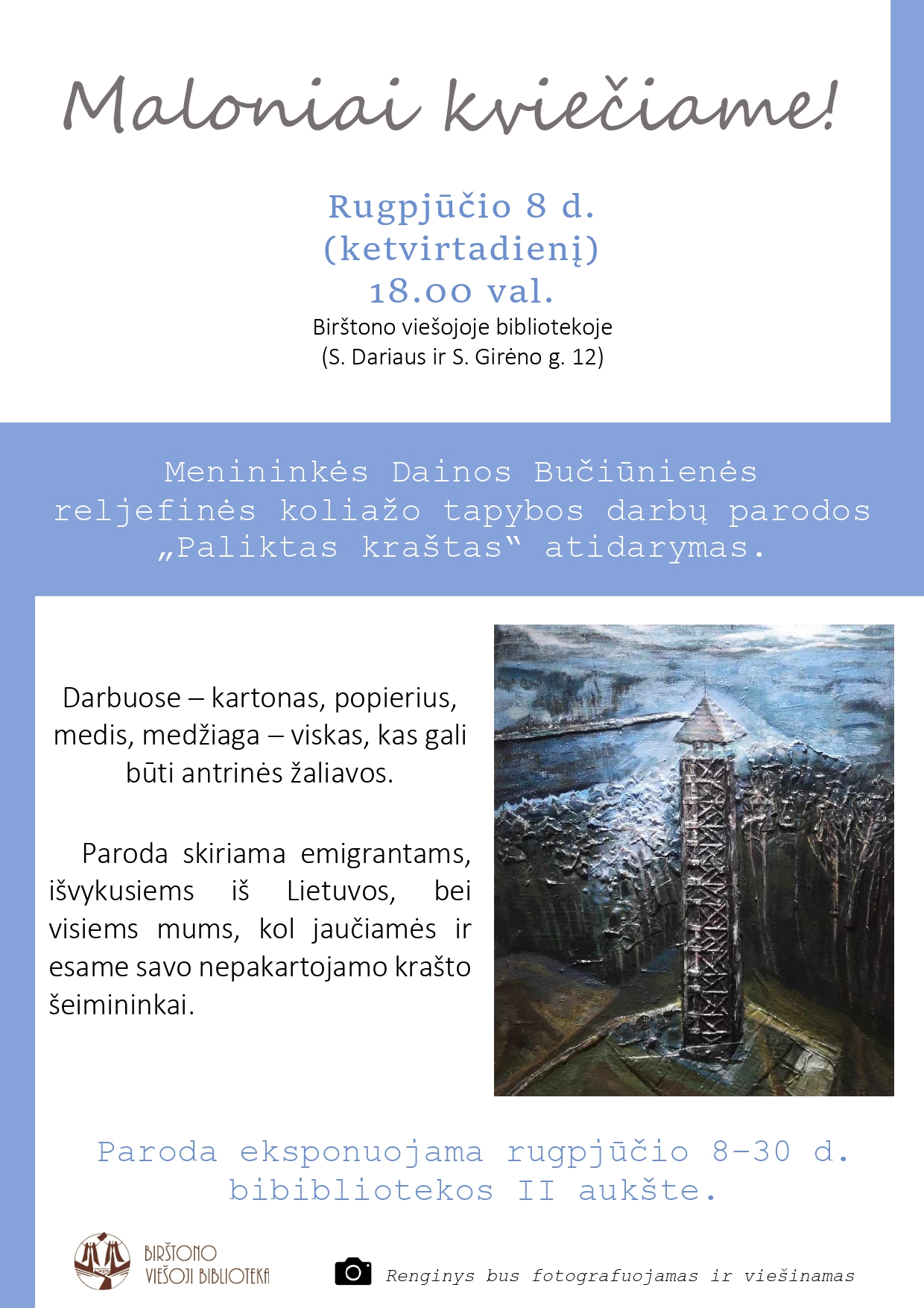 Maloniai kviečiame!

Rugpjūčio 8 d.
(ketvirtadienį)
18.00 val.
Birštono viešojoje bibliotekoje
(S. Dariaus ir S. Girėno g. 12)

Menininkės Dainos Bučiūnienės reljefinės koliažo tapybos darbų parodos „Paliktas kraštas“ atidarymas.

Darbuose – kartonas, popierius, medis, medžiaga – viskas, kas gali būti antrinės žaliavos.

Paroda skiriama emigrantams, išvykusiems iš Lietuvos, bei visiems mums, kol jaučiamės ir esame savo nepakartojamo krašto šeimininkai.

Paroda eksponuojama rugpjūčio 8–30 d. bibibliotekos II aukšte.

BIRŠTONO VIEŠOJI BIBLIOTEKA

Renginys bus fotografuojamas ir viešinamas